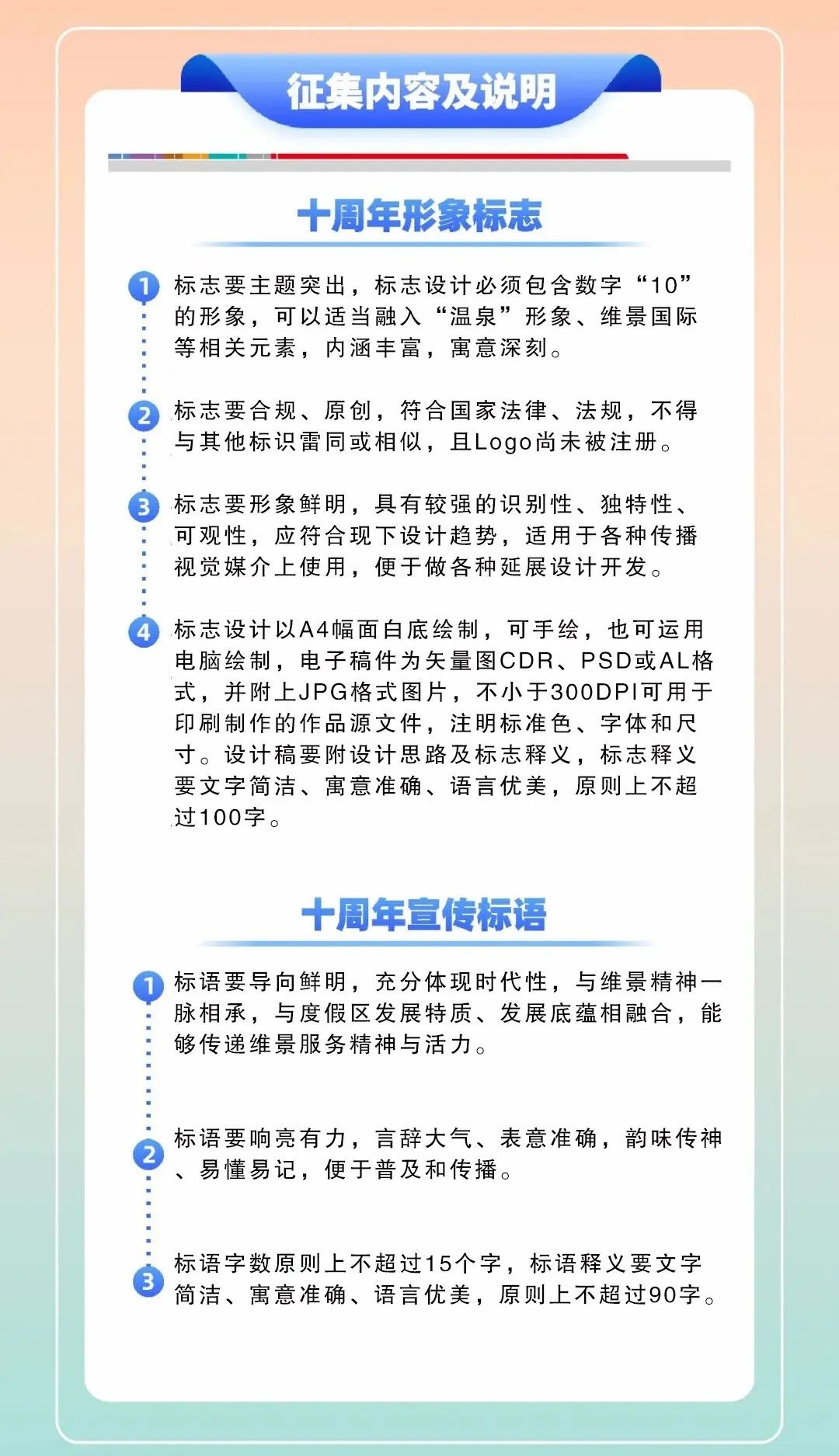 征集内容及说明

十周年形象标志

1 标志要主题突出，标志设计必须包含数字“10”的形象，可以适当融入“温泉”形象、维景国际等相关元素，内涵丰富，寓意深刻。

2 标志要合规、原创，符合国家法律、法规，不得与其他标识雷同或相似，且Logo尚未被注册。

3 标志要形象鲜明，具有较强的识别性、独特性、可观性，应符合现下设计趋势，适用于各种传播视觉媒介上使用，便于做各种延展设计开发。

4 标志设计以A4幅面白底绘制，可手绘，也可运用电脑绘制，电子稿件为矢量图CDR、PSD或AL格式，并附上JPG格式图片，不小于300DPI可用于印刷制作的作品源文件，注明标准色、字体和尺寸。设计稿要附设计思路及标志释义，标志释义要文字简洁、寓意准确、语言优美，原则上不超过100字。

十周年宣传标语

1 标语要导向鲜明，充分体现时代性，与维景精神一脉相承，与度假区发展特质、发展底蕴相融合，能够传递维景服务精神与活力。

2 标语要响亮有力，言辞大气、表意准确，韵味传神、易懂易记，便于普及和传播。

3 标语字数原则上不超过15个字，标语释义要文字简洁、寓意准确、语言优美，原则上不超过90字。